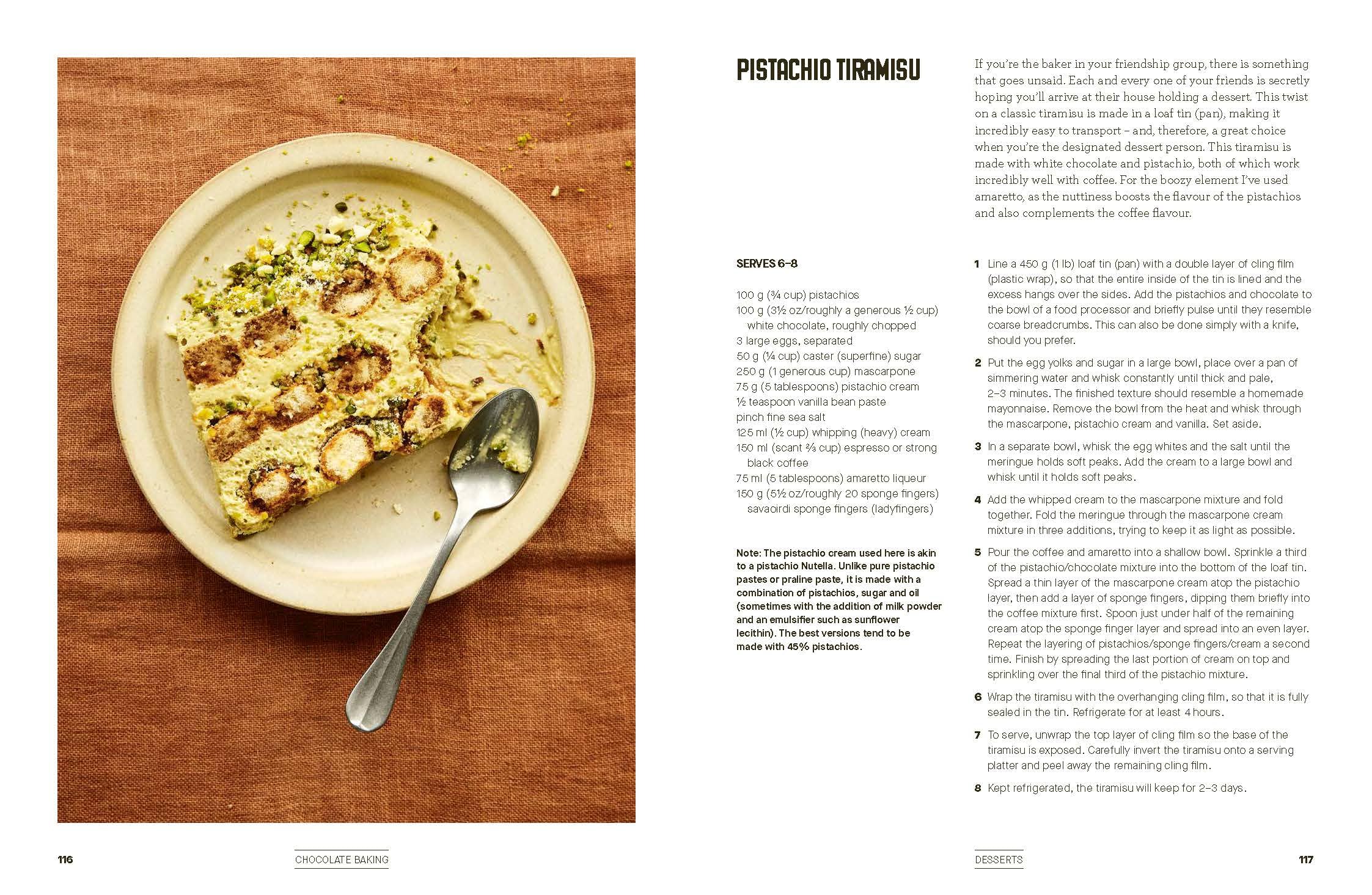 PISTACHIO TIRAMISU

If you're the baker in your friendship group, there is something that goes unsaid. Each and every one of your friends is secretly hoping you'll arrive at their house holding a dessert. This twist on a classic tiramisu is made in a loaf tin (pan), making it incredibly easy to transport – and, therefore, a great choice when you're the designated dessert person. This tiramisu is made with white chocolate and pistachio, both of which work incredibly well with coffee. For the boozy element I've used amaretto, as the nuttiness boosts the flavour of the pistachios and also complements the coffee flavour.

SERVES 6–8

100 g (¾ cup) pistachios
100 g (3½ oz/roughly a generous ½ cup) white chocolate, roughly chopped
3 large eggs, separated
50 g (¼ cup) caster (superfine) sugar
250 g (1 generous cup) mascarpone
75 g (5 tablespoons) pistachio cream
½ teaspoon vanilla bean paste
pinch fine sea salt
125 ml (½ cup) whipping (heavy) cream
150 ml (scant ⅔ cup) espresso or strong black coffee
75 ml (5 tablespoons) amaretto liqueur
150 g (5½ oz/roughly 20 sponge fingers) savaoirdi sponge fingers (ladyfingers)

Note: The pistachio cream used here is akin to a pistachio Nutella. Unlike pure pistachio pastes or praline paste, it is made with a combination of pistachios, sugar and oil (sometimes with the addition of milk powder and an emulsifier such as sunflower lecithin). The best versions tend to be made with 45% pistachios.

1 Line a 450 g (1 lb) loaf tin (pan) with a double layer of cling film (plastic wrap), so that the entire inside of the tin is lined and the excess hangs over the sides. Add the pistachios and chocolate to the bowl of a food processor and briefly pulse until they resemble coarse breadcrumbs. This can also be done simply with a knife, should you prefer.

2 Put the egg yolks and sugar in a large bowl, place over a pan of simmering water and whisk constantly until thick and pale, 2–3 minutes. The finished texture should resemble a homemade mayonnaise. Remove the bowl from the heat and whisk through the mascarpone, pistachio cream and vanilla. Set aside.

3 In a separate bowl, whisk the egg whites and the salt until the meringue holds soft peaks. Add the cream to a large bowl and whisk until it holds soft peaks.

4 Add the whipped cream to the mascarpone mixture and fold together. Fold the meringue through the mascarpone cream mixture in three additions, trying to keep it as light as possible.

5 Pour the coffee and amaretto into a shallow bowl. Sprinkle a third of the pistachio/chocolate mixture into the bottom of the loaf tin. Spread a thin layer of the mascarpone cream atop the pistachio layer, then add a layer of sponge fingers, dipping them briefly into the coffee mixture first. Spoon just under half of the remaining cream atop the sponge finger layer and spread into an even layer. Repeat the layering of pistachios/sponge fingers/cream a second time. Finish by spreading the last portion of cream on top and sprinkling over the final third of the pistachio mixture.

6 Wrap the tiramisu with the overhanging cling film, so that it is fully sealed in the tin. Refrigerate for at least 4 hours.

7 To serve, unwrap the top layer of cling film so the base of the tiramisu is exposed. Carefully invert the tiramisu onto a serving platter and peel away the remaining cling film.

8 Kept refrigerated, the tiramisu will keep for 2–3 days.

116 CHOCOLATE BAKING

DESSERTS 117